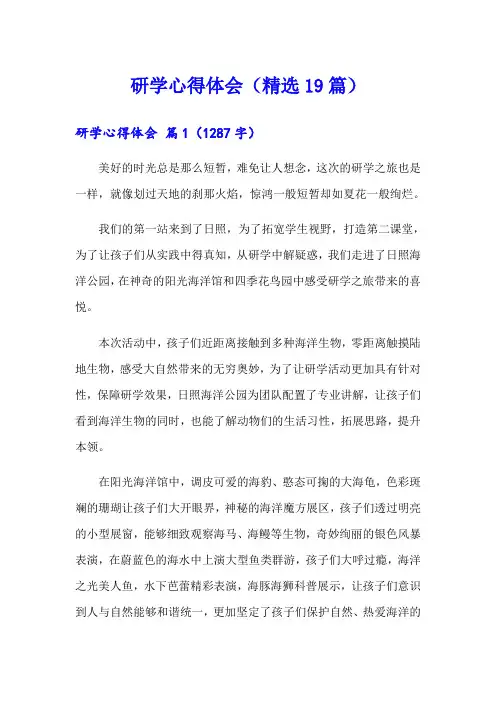 研学心得体会（精选19篇）

研学心得体会 篇1（1287字）

美好的时光总是那么短暂，难免让人想念，这次的研学之旅也是一样，就像划过天地的刹那火焰，惊鸿一般短暂却如夏花一般绚烂。

我们的第一站来到了日照，为了拓宽学生视野，打造第二课堂，为了让孩子们从实践中得真知，从研学中解疑惑，我们走进了日照海洋公园，在神奇的阳光海洋馆和四季花鸟园中感受研学之旅带来的喜悦。

本次活动中，孩子们近距离接触到多种海洋生物，零距离触摸陆地生物，感受大自然带来的无穷奥妙，为了让研学活动更加具有针对性，保障研学效果，日照海洋公园为团队配置了专业讲解，让孩子们看到海洋生物的同时，也能了解动物们的生活习性，拓展思路，提升本领。

在阳光海洋馆中，调皮可爱的海豹、憨态可掬的大海龟，色彩斑斓的珊瑚让孩子们大开眼界，神秘的海洋魔方展区，孩子们透过明亮的小型展窗，能够细致观察海马、海鳗等生物，奇妙绚丽的银色风暴表演，在蔚蓝色的海水中上演大型鱼类群游，孩子们大呼过瘾，海洋之光美人鱼，水下芭蕾精彩表演，海豚海狮科普展示，让孩子们意识到人与自然能够和谐统一，更加坚定了孩子们保护自然、热爱海洋的